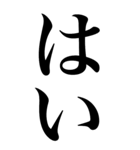 はい